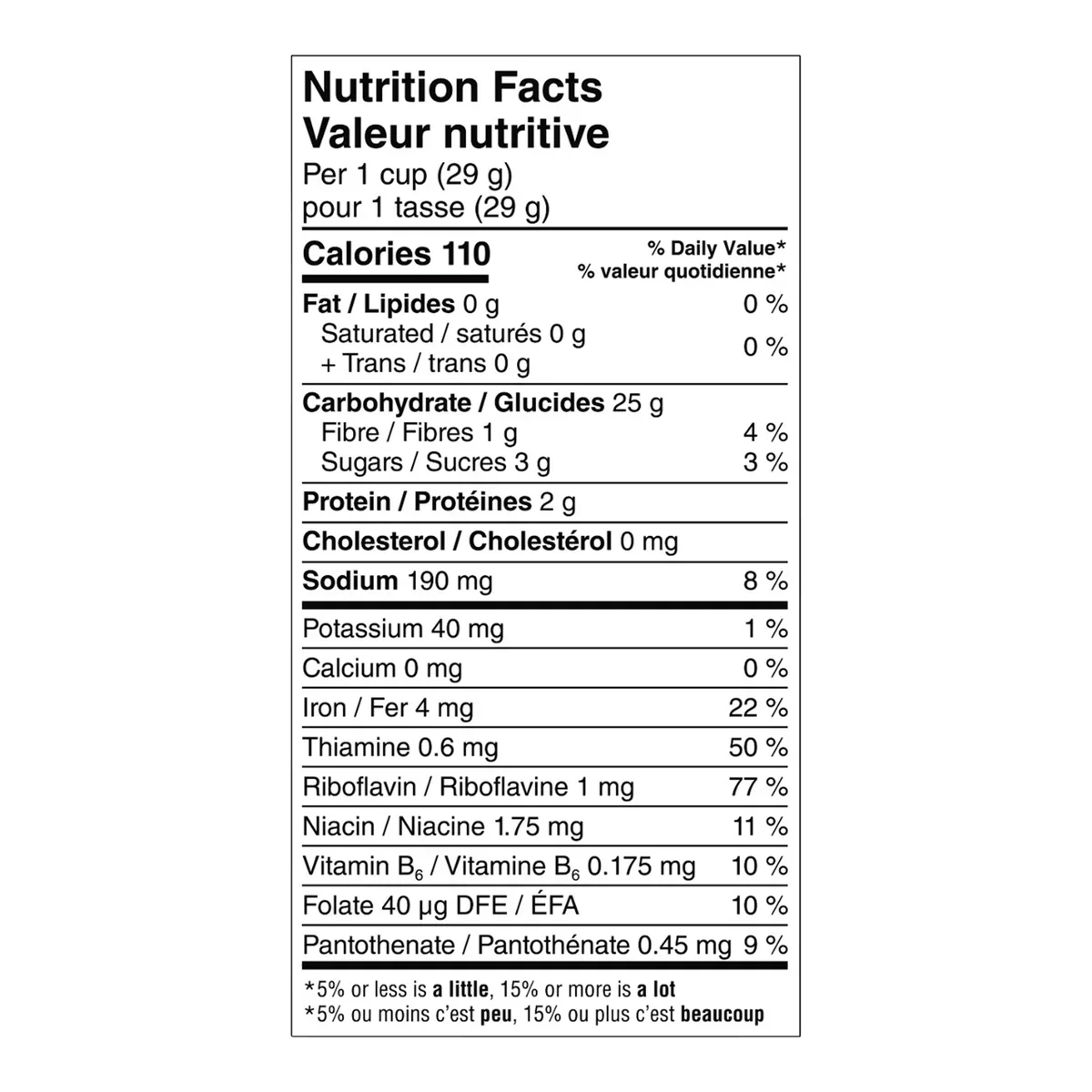 Nutrition Facts
Valeur nutritive
Per 1 cup (29 g)
pour 1 tasse (29 g)

Calories 110
% Daily Value*
% valeur quotidienne*

Fat / Lipides 0 g 0 %
Saturated / saturés 0 g
+ Trans / trans 0 g
0 %

Carbohydrate / Glucides 25 g
Fibre / Fibres 1 g 4 %
Sugars / Sucres 3 g 3 %

Protein / Protéines 2 g

Cholesterol / Cholestérol 0 mg

Sodium 190 mg 8 %

Potassium 40 mg 1 %

Calcium 0 mg 0 %

Iron / Fer 4 mg 22 %

Thiamine 0.6 mg 50 %

Riboflavin / Riboflavine 1 mg 77 %

Niacin / Niacine 1.75 mg 11 %

Vitamin $B_6$ / Vitamine $B_6$ 0.175 mg 10 %

Folate 40 µg DFE / ÉFA 10 %

Pantothenate / Pantothénate 0.45 mg 9 %

*5% or less is a little, 15% or more is a lot
*5% ou moins c'est peu, 15% ou plus c'est beaucoup